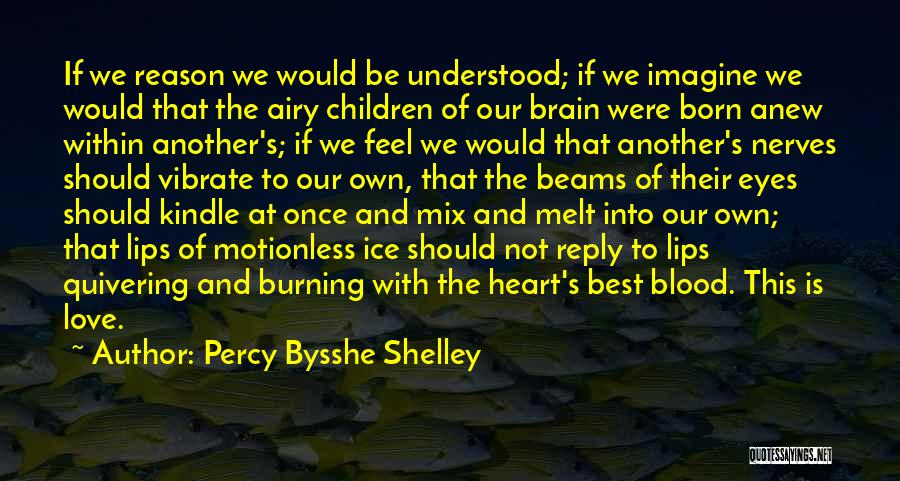 If we reason we would be understood; if we imagine we would that the airy children of our brain were born anew within another's; if we feel we would that another's nerves should vibrate to our own, that the beams of their eyes should kindle at once and mix and melt into our own; that lips of motionless ice should not reply to lips quivering and burning with the heart's best blood. This is love.

~ Author: Percy Bysshe Shelley

QUOTESSAYINGS.NET